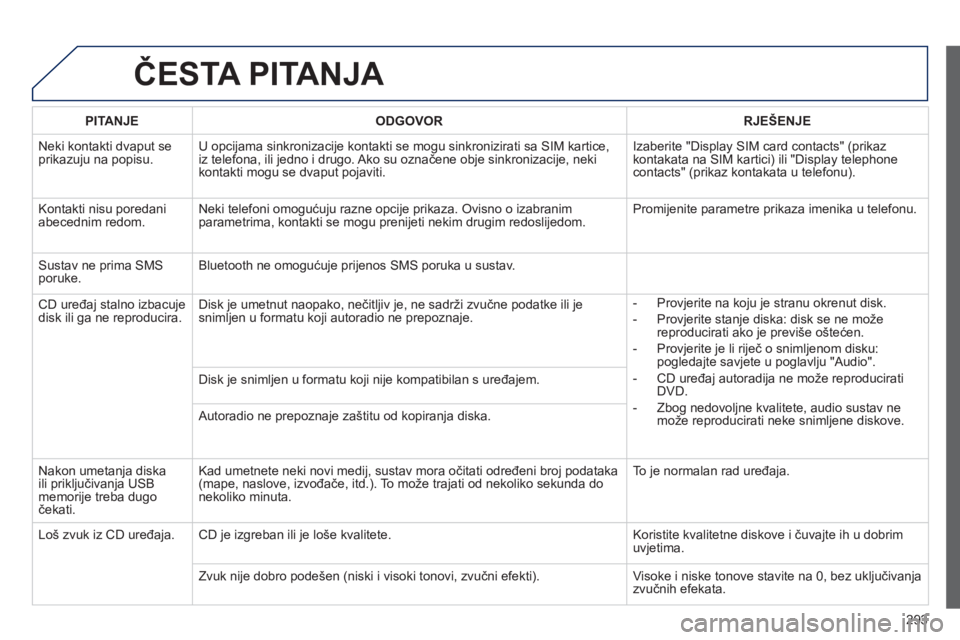 ČESTA PITANJA

| PITANJE | ODGOVOR | RJEŠENJE |
|---|---|---|
| Neki kontakti dvaput se prikazuju na popisu. | U opcijama sinkronizacije kontakti se mogu sinkronizirati sa SIM kartice, iz telefona, ili jedno i drugo. Ako su označene obje sinkronizacije, neki kontakti mogu se dvaput pojaviti. | Izaberite "Display SIM card contacts" (prikaz kontakata na SIM kartici) ili "Display telephone contacts" (prikaz kontakata u telefonu). |
| Kontakti nisu poredani abecednim redom. | Neki telefoni omogućuju razne opcije prikaza. Ovisno o izabranim parametrima, kontakti se mogu prenijeti nekim drugim redoslijedom. | Promijenite parametre prikaza imenika u telefonu. |
| Sustav ne prima SMS poruke. | Bluetooth ne omogućuje prijenos SMS poruka u sustav. | |
| CD uređaj stalno izbacuje disk ili ga ne reproducira. | Disk je umetnut naopako, nečitljiv je, ne sadrži zvučne podatke ili je snimljen u formatu koji autoradio ne prepoznaje. | - Provjerite na koju je stranu okrenut disk. - Provjerite stanje diska: disk se ne može reproducirati ako je previše oštećen. - Provjerite je li riječ o snimljenom disku: pogledajte savjete u poglavlju "Audio". - CD uređaj autoradija ne može reproducirati DVD. - Zbog nedovoljne kvalitete, audio sustav ne može reproducirati neke snimljene diskove. |
| | Disk je snimljen u formatu koji nije kompatibilan s uređajem. | |
| | Autoradio ne prepoznaje zaštitu od kopiranja diska. | |
| Nakon umetanja diska ili priključivanja USB memorije treba dugo čekati. | Kad umetnete neki novi medij, sustav mora očitati određeni broj podataka (mape, naslove, izvođače, itd.). To može trajati od nekoliko sekunda do nekoliko minuta. | To je normalan rad uređaja. |
| Loš zvuk iz CD uređaja. | CD je izgreban ili je loše kvalitete. | Koristite kvalitetne diskove i čuvajte ih u dobrim uvjetima. |
| | Zvuk nije dobro podešen (niski i visoki tonovi, zvučni efekti). | Visoke i niske tonove stavite na 0, bez uključivanja zvučnih efekata. |

293

carmanualsonline.info